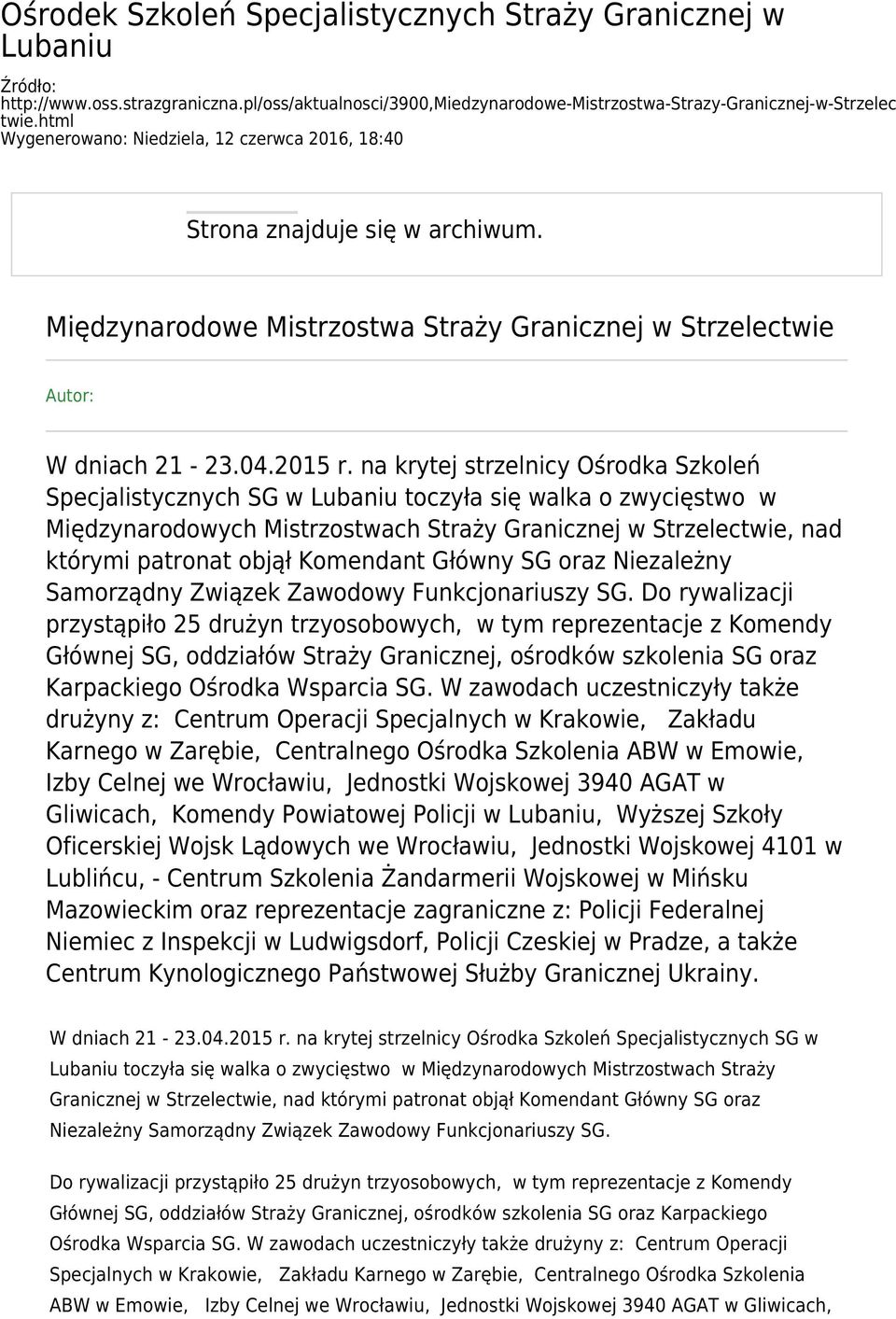 Ośrodek Szkoleń Specjalistycznych Straży Granicznej w Lubaniu

Źródło: http://www.oss.strazgraniczna.pl/oss/aktualnosci/3900,Miedzynarodowe-Mistrzostwa-Strazy-Granicznej-w-Strzelectwie.html
Wygenerowano: Niedziela, 12 czerwca 2016, 18:40

Strona znajduje się w archiwum.

Międzynarodowe Mistrzostwa Straży Granicznej w Strzelectwie

Autor:

W dniach 21 - 23.04.2015 r. na krytej strzelnicy Ośrodka Szkoleń Specjalistycznych SG w Lubaniu toczyła się walka o zwycięstwo w Międzynarodowych Mistrzostwach Straży Granicznej w Strzelectwie, nad którymi patronat objął Komendant Główny SG oraz Niezależny Samorządny Związek Zawodowy Funkcjonariuszy SG. Do rywalizacji przystąpiło 25 drużyn trzyosobowych, w tym reprezentacje z Komendy Głównej SG, oddziałów Straży Granicznej, ośrodków szkolenia SG oraz Karpackiego Ośrodka Wsparcia SG. W zawodach uczestniczyły także drużyny z: Centrum Operacji Specjalnych w Krakowie, Zakładu Karnego w Zarębie, Centralnego Ośrodka Szkolenia ABW w Emowie, Izby Celnej we Wrocławiu, Jednostki Wojskowej 3940 AGAT w Gliwicach, Komendy Powiatowej Policji w Lubaniu, Wyższej Szkoły Oficerskiej Wojsk Lądowych we Wrocławiu, Jednostki Wojskowej 4101 w Lublińcu, - Centrum Szkolenia Żandarmerii Wojskowej w Mińsku Mazowieckim oraz reprezentacje zagraniczne z: Policji Federalnej Niemiec z Inspekcji w Ludwigsdorf, Policji Czeskiej w Pradze, a także Centrum Kynologicznego Państwowej Służby Granicznej Ukrainy.

W dniach 21 - 23.04.2015 r. na krytej strzelnicy Ośrodka Szkoleń Specjalistycznych SG w Lubaniu toczyła się walka o zwycięstwo w Międzynarodowych Mistrzostwach Straży Granicznej w Strzelectwie, nad którymi patronat objął Komendant Główny SG oraz Niezależny Samorządny Związek Zawodowy Funkcjonariuszy SG.

Do rywalizacji przystąpiło 25 drużyn trzyosobowych, w tym reprezentacje z Komendy Głównej SG, oddziałów Straży Granicznej, ośrodków szkolenia SG oraz Karpackiego Ośrodka Wsparcia SG. W zawodach uczestniczyły także drużyny z: Centrum Operacji Specjalnych w Krakowie, Zakładu Karnego w Zarębie, Centralnego Ośrodka Szkolenia ABW w Emowie, Izby Celnej we Wrocławiu, Jednostki Wojskowej 3940 AGAT w Gliwicach,